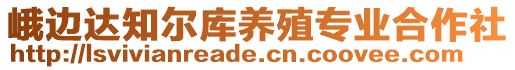 峨边达知尔库养殖专业合作社
http://lsvivianreade.cn.coovee.com